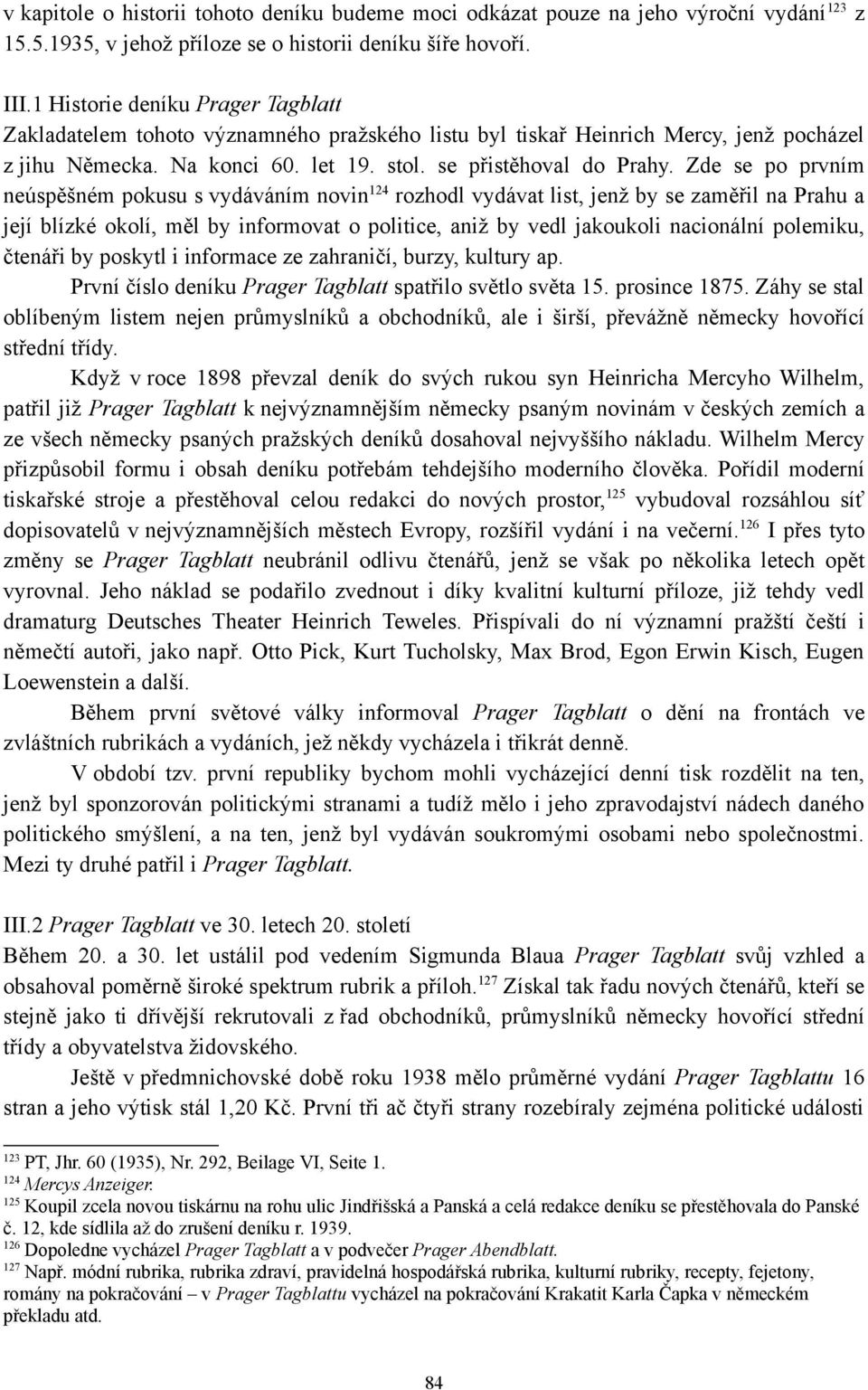 v kapitole o historii tohoto deníku budeme moci odkázat pouze na jeho výroční vydání$^{123}$ z 15.5.1935, v jehož příloze se o historii deníku šíře hovoří.

III.1 Historie deníku Prager Tagblatt
Zakladatelem tohoto významného pražského listu byl tiskař Heinrich Mercy, jenž pocházel z jihu Německa. Na konci 60. let 19. stol. se přistěhoval do Prahy. Zde se po prvním neúspěšném pokusu s vydáváním novin$^{124}$ rozhodl vydávat list, jenž by se zaměřil na Prahu a její blízké okolí, měl by informovat o politice, aniž by vedl jakoukoli nacionální polemiku, čtenáři by poskytl i informace ze zahraničí, burzy, kultury ap.

První číslo deníku Prager Tagblatt spatřilo světlo světa 15. prosince 1875. Záhy se stal oblíbeným listem nejen průmyslníků a obchodníků, ale i širší, převážně německy hovořící střední třídy.

Když v roce 1898 převzal deník do svých rukou syn Heinricha Mercyho Wilhelm, patřil již Prager Tagblatt k nejvýznamnějším německy psaným novinám v českých zemích a ze všech německy psaných pražských deníků dosahoval nejvyššího nákladu. Wilhelm Mercy přizpůsobil formu i obsah deníku potřebám tehdejšího moderního člověka. Pořídil moderní tiskařské stroje a přestěhoval celou redakci do nových prostor,$^{125}$ vybudoval rozsáhlou síť dopisovatelů v nejvýznamnějších městech Evropy, rozšířil vydání i na večerní.$^{126}$ I přes tyto změny se Prager Tagblatt neubránil odlivu čtenářů, jenž se však po několika letech opět vyrovnal. Jeho náklad se podařilo zvednout i díky kvalitní kulturní příloze, již tehdy vedl dramaturg Deutsches Theater Heinrich Teweles. Přispívali do ní významní pražští čeští i němečtí autoři, jako např. Otto Pick, Kurt Tucholsky, Max Brod, Egon Erwin Kisch, Eugen Loewenstein a další.

Během první světové války informoval Prager Tagblatt o dění na frontách ve zvláštních rubrikách a vydáních, jež někdy vycházela i třikrát denně.

V období tzv. první republiky bychom mohli vycházející denní tisk rozdělit na ten, jenž byl sponzorován politickými stranami a tudíž mělo i jeho zpravodajství nádech daného politického smýšlení, a na ten, jenž byl vydáván soukromými osobami nebo společnostmi. Mezi ty druhé patřil i Prager Tagblatt.

III.2 Prager Tagblatt ve 30. letech 20. století
Během 20. a 30. let ustálil pod vedením Sigmunda Blaua Prager Tagblatt svůj vzhled a obsahoval poměrně široké spektrum rubrik a příloh.$^{127}$ Získal tak řadu nových čtenářů, kteří se stejně jako ti dřívější rekrutovali z řad obchodníků, průmyslníků německy hovořící střední třídy a obyvatelstva židovského.

Ještě v předmnichovské době roku 1938 mělo průměrné vydání Prager Tagblattu 16 stran a jeho výtisk stál 1,20 Kč. První tři ač čtyři strany rozebíraly zejména politické události

$^{123}$ PT, Jhr. 60 (1935), Nr. 292, Beilage VI, Seite 1.
$^{124}$ Mercys Anzeiger.
$^{125}$ Koupil zcela novou tiskárnu na rohu ulic Jindřišská a Panská a celá redakce deníku se přestěhovala do Panské č. 12, kde sídlila až do zrušení deníku r. 1939.
$^{126}$ Dopoledne vycházel Prager Tagblatt a v podvečer Prager Abendblatt.
$^{127}$ Např. módní rubrika, rubrika zdraví, pravidelná hospodářská rubrika, kulturní rubriky, recepty, fejetony, romány na pokračování – v Prager Tagblattu vycházel na pokračování Krakatit Karla Čapka v německém překladu atd.

84